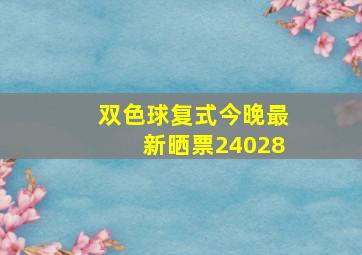 双色球复式今晚最新晒票24028